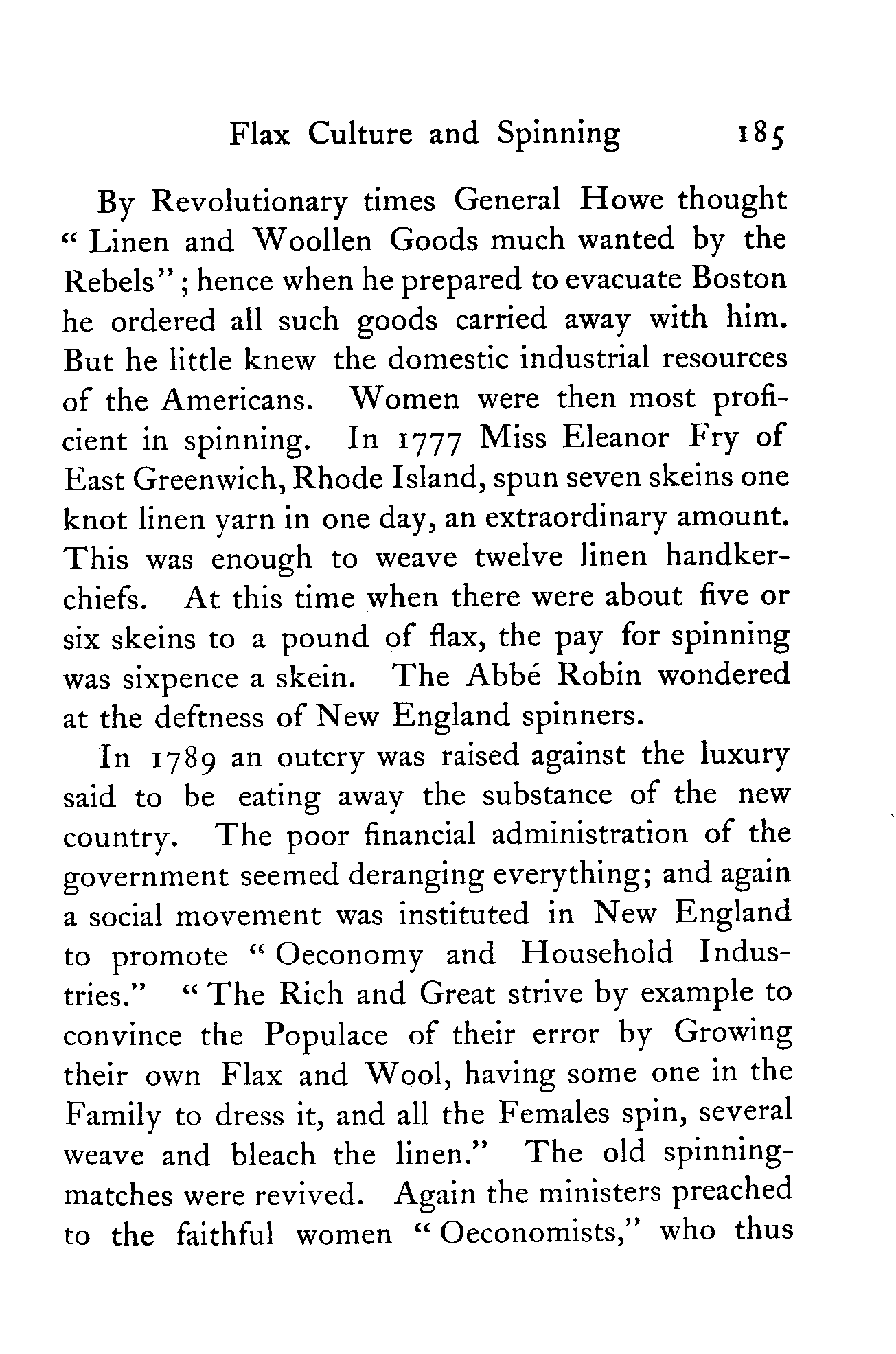 Flax Culture and Spinning 185

By Revolutionary times General Howe thought "Linen and Woollen Goods much wanted by the Rebels"; hence when he prepared to evacuate Boston he ordered all such goods carried away with him. But he little knew the domestic industrial resources of the Americans. Women were then most proficient in spinning. In 1777 Miss Eleanor Fry of East Greenwich, Rhode Island, spun seven skeins one knot linen yarn in one day, an extraordinary amount. This was enough to weave twelve linen handkerchiefs. At this time when there were about five or six skeins to a pound of flax, the pay for spinning was sixpence a skein. The Abbé Robin wondered at the deftness of New England spinners.

In 1789 an outcry was raised against the luxury said to be eating away the substance of the new country. The poor financial administration of the government seemed deranging everything; and again a social movement was instituted in New England to promote "Oeconomy and Household Industries." "The Rich and Great strive by example to convince the Populace of their error by Growing their own Flax and Wool, having some one in the Family to dress it, and all the Females spin, several weave and bleach the linen." The old spinning-matches were revived. Again the ministers preached to the faithful women "Oeconomists," who thus